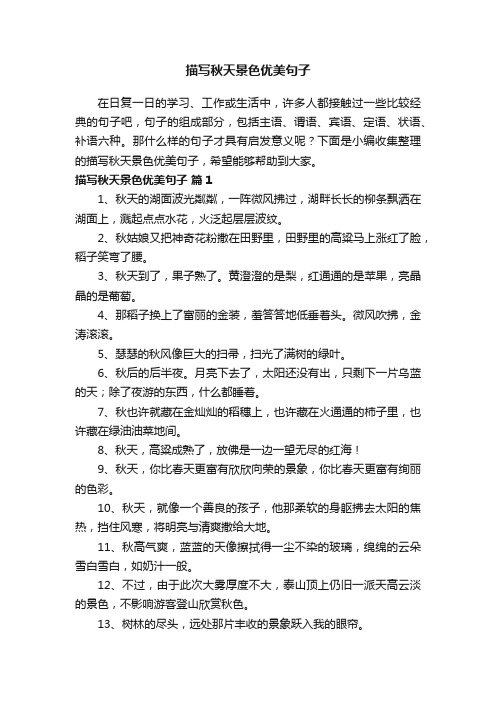 描写秋天景色优美句子

在日复一日的学习、工作或生活中，许多人都接触过一些比较经典的句子吧，句子的组成部分，包括主语、谓语、宾语、定语、状语、补语六种。那什么样的句子才具有启发意义呢？下面是小编收集整理的描写秋天景色优美句子，希望能够帮助到大家。

描写秋天景色优美句子 篇1

1、秋天的湖面波光粼粼，一阵微风拂过，湖畔长长的柳条飘洒在湖面上，溅起点点水花，火泛起层层波纹。

2、秋姑娘又把神奇花粉撒在田野里，田野里的高粱马上涨红了脸，稻子笑弯了腰。

3、秋天到了，果子熟了。黄澄澄的是梨，红通通的是苹果，亮晶晶的是葡萄。

4、那稻子换上了富丽的金装，羞答答地低垂着头。微风吹拂，金涛滚滚。

5、瑟瑟的秋风像巨大的扫帚，扫光了满树的绿叶。

6、秋后的后半夜。月亮下去了，太阳还没有出，只剩下一片乌蓝的天；除了夜游的东西，什么都睡着。

7、秋也许就藏在金灿灿的稻穗上，也许藏在火通通的柿子里，也许藏在绿油油菜地间。

8、秋天，高粱成熟了，放佛是一边一望无尽的红海！

9、秋天，你比春天更富有欣欣向荣的景象，你比春天更富有绚丽的色彩。

10、秋天，就像一个善良的孩子，他那柔软的身躯拂去太阳的焦热，挡住风寒，将明亮与清爽撒给大地。

11、秋高气爽，蓝蓝的天像擦拭得一尘不染的玻璃，绵绵的云朵雪白雪白，如奶汁一般。

12、不过，由于此次大雾厚度不大，泰山顶上仍旧一派天高云淡的景色，不影响游客登山欣赏秋色。

13、树林的尽头，远处那片丰收的景象跃入我的眼帘。